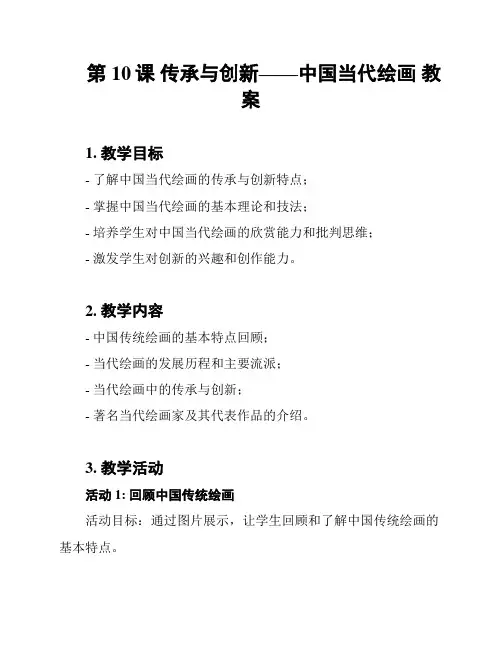 第 10 课 传承与创新——中国当代绘画 教案

1. 教学目标

- 了解中国当代绘画的传承与创新特点；

- 掌握中国当代绘画的基本理论和技法；

- 培养学生对中国当代绘画的欣赏能力和批判思维；

- 激发学生对创新的兴趣和创作能力。

2. 教学内容

- 中国传统绘画的基本特点回顾；

- 当代绘画的发展历程和主要流派；

- 当代绘画中的传承与创新；

- 著名当代绘画家及其代表作品的介绍。

3. 教学活动

活动 1: 回顾中国传统绘画

活动目标：通过图片展示，让学生回顾和了解中国传统绘画的基本特点。